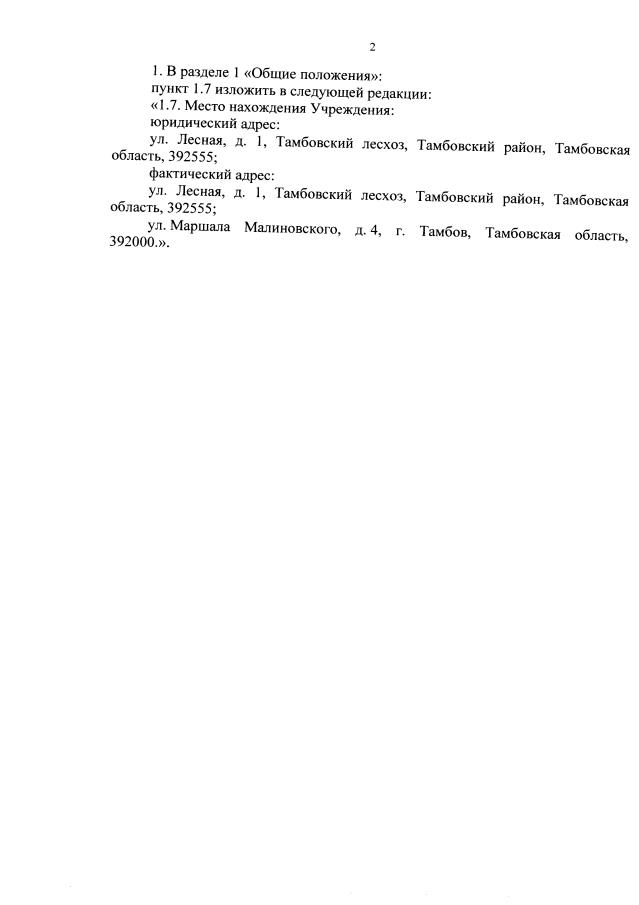 2

1. В разделе 1 «Общие положения»:

пункт 1.7 изложить в следующей редакции:

«1.7. Место нахождения Учреждения:

юридический адрес:

ул. Лесная, д. 1, Тамбовский лесхоз, Тамбовский район, Тамбовская область, 392555;

фактический адрес:

ул. Лесная, д. 1, Тамбовский лесхоз, Тамбовский район, Тамбовская область, 392555;

ул. Маршала Малиновского, д. 4, г. Тамбов, Тамбовская область, 392000.».